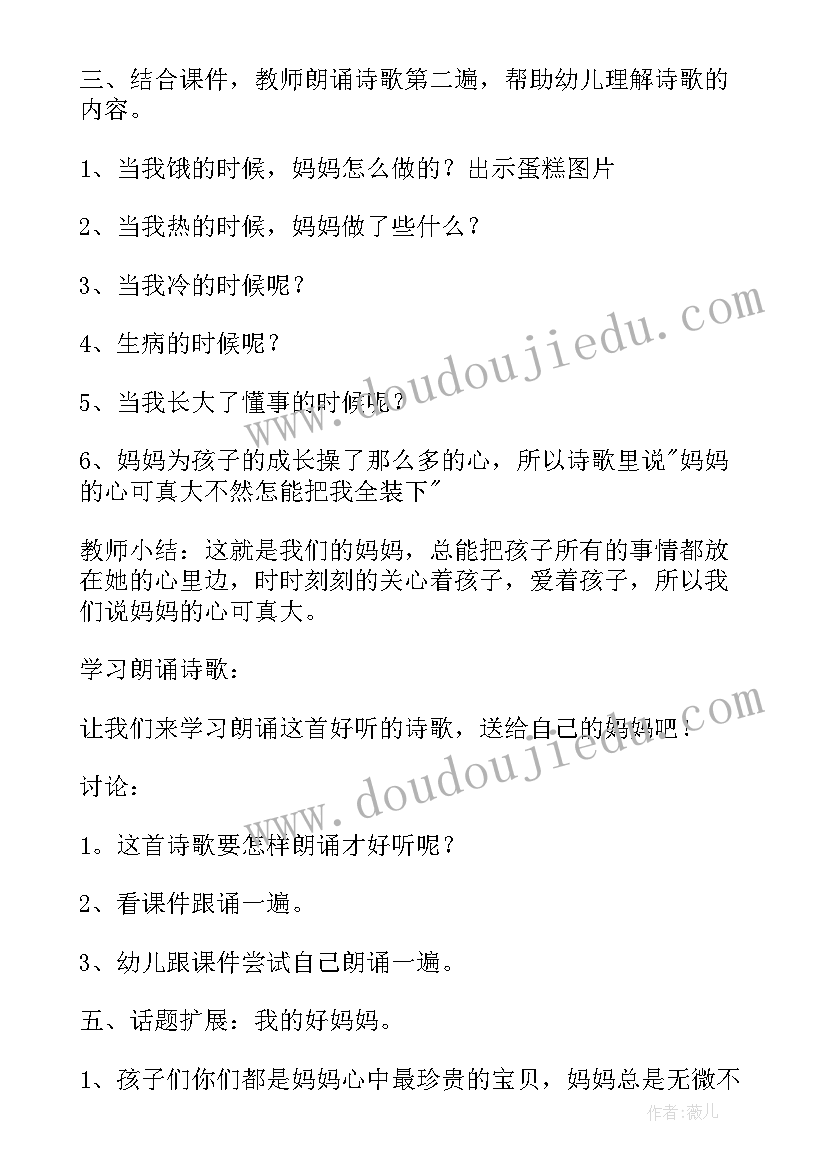 三、结合课件，教师朗诵诗歌第二遍，帮助幼儿理解诗歌的内容。

1、当我饿的时候，妈妈怎么做的？出示蛋糕图片

2、当我热的时候，妈妈做了些什么？

3、当我冷的时候呢？

4、生病的时候呢？

5、当我长大了懂事的时候呢？

6、妈妈为孩子的成长操了那么多的心，所以诗歌里说"妈妈的心可真大不然怎能把我全装下"

教师小结：这就是我们的妈妈，总能把孩子所有的事情都放在她的心里边，时时刻刻的关心着孩子，爱着孩子，所以我们说妈妈的心可真大。

学习朗诵诗歌：

让我们来学习朗诵这首好听的诗歌，送给自己的妈妈吧！

讨论：

1。这首诗歌要怎样朗诵才好听呢？

2、看课件跟诵一遍。

3、幼儿跟课件尝试自己朗诵一遍。

五、话题扩展：我的好妈妈。

1、孩子们你们都是妈妈心中最珍贵的宝贝，妈妈总是无微不

www.doudoujiedu.com

www.doudoujiedu.com

作者：薇儿